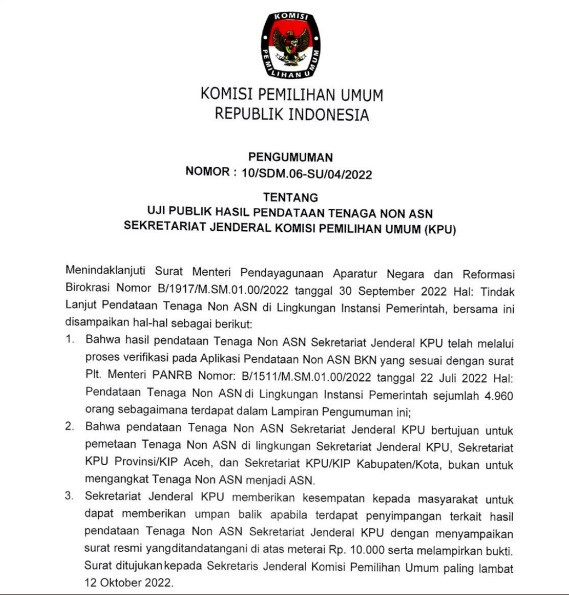 KOMISI
PEMILIHAN UMUM

KOMISI PEMILIHAN UMUM
REPUBLIK INDONESIA

PENGUMUMAN
NOMOR : 10/SDM.06-SU/04/2022

TENTANG
UJI PUBLIK HASIL PENDATAAN TENAGA NON ASN
SEKRETARIAT JENDERAL KOMISI PEMILIHAN UMUM (KPU)

Menindaklanjuti Surat Menteri Pendayagunaan Aparatur Negara dan Reformasi Birokrasi Nomor B/1917/M.SM.01.00/2022 tanggal 30 September 2022 Hal: Tindak Lanjut Pendataan Tenaga Non ASN di Lingkungan Instansi Pemerintah, bersama ini disampaikan hal-hal sebagai berikut:

1. Bahwa hasil pendataan Tenaga Non ASN Sekretariat Jenderal KPU telah melalui proses verifikasi pada Aplikasi Pendataan Non ASN BKN yang sesuai dengan surat Plt. Menteri PANRB Nomor: B/1511/M.SM.01.00/2022 tanggal 22 Juli 2022 Hal: Pendataan Tenaga Non ASN di Lingkungan Instansi Pemerintah sejumlah 4.960 orang sebagaimana terdapat dalam Lampiran Pengumuman ini;
2. Bahwa pendataan Tenaga Non ASN Sekretariat Jenderal KPU bertujuan untuk pemetaan Tenaga Non ASN di lingkungan Sekretariat Jenderal KPU, Sekretariat KPU Provinsi/KIP Aceh, dan Sekretariat KPU/KIP Kabupaten/Kota, bukan untuk mengangkat Tenaga Non ASN menjadi ASN.
3. Sekretariat Jenderal KPU memberikan kesempatan kepada masyarakat untuk dapat memberikan umpan balik apabila terdapat penyimpangan terkait hasil pendataan Tenaga Non ASN Sekretariat Jenderal KPU dengan menyampaikan surat resmi yangditandatangani di atas meterai Rp. 10.000 serta melampirkan bukti. Surat ditujukan kepada Sekretaris Jenderal Komisi Pemilihan Umum paling lambat 12 Oktober 2022.